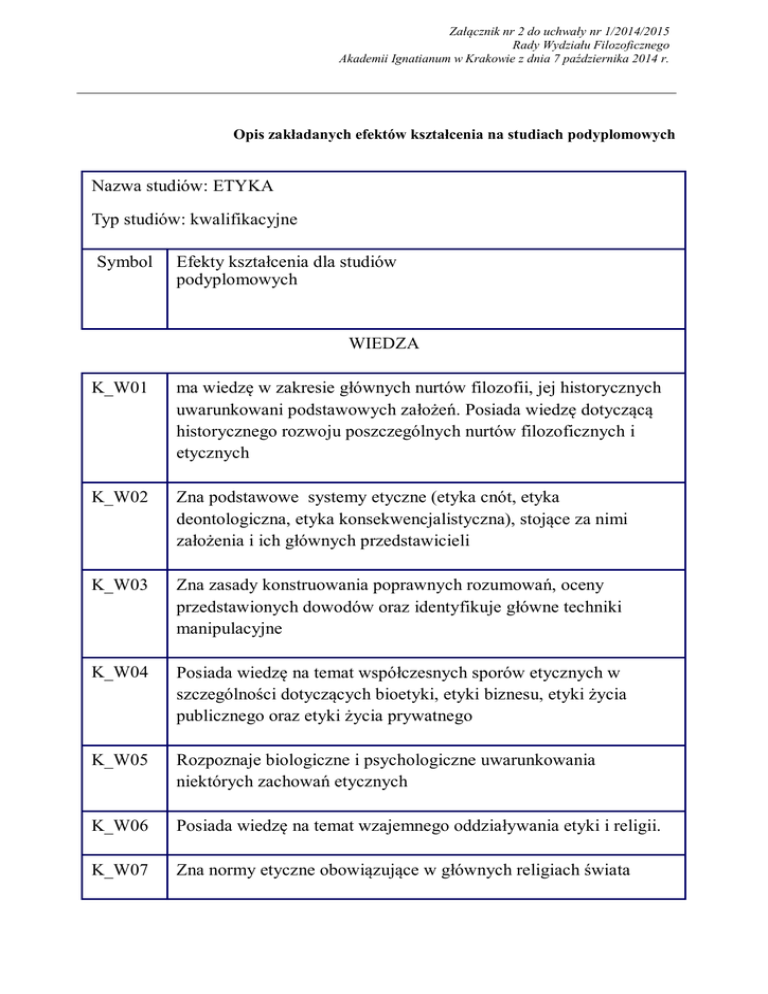 Załącznik nr 2 do uchwały nr 1/2014/2015
Rady Wydziału Filozoficznego
Akademii Ignatianum w Krakowie z dnia 7 października 2014 r.

Opis zakładanych efektów kształcenia na studiach podyplomowych

Nazwa studiów: ETYKA

Typ studiów: kwalifikacyjne

| Symbol | Efekty kształcenia dla studiów podyplomowych |
|---|---|
| WIEDZA | |
| K_W01 | ma wiedzę w zakresie głównych nurtów filozofii, jej historycznych uwarunkowani podstawowych założeń. Posiada wiedzę dotyczącą historycznego rozwoju poszczególnych nurtów filozoficznych i etycznych |
| K_W02 | Zna podstawowe systemy etyczne (etyka cnót, etyka deontologiczna, etyka konsekwencjalistyczna), stojące za nimi założenia i ich głównych przedstawicieli |
| K_W03 | Zna zasady konstruowania poprawnych rozumowań, oceny przedstawionych dowodów oraz identyfikuje główne techniki manipulacyjne |
| K_W04 | Posiada wiedzę na temat współczesnych sporów etycznych w szczególności dotyczących bioetyki, etyki biznesu, etyki życia publicznego oraz etyki życia prywatnego |
| K_W05 | Rozpoznaje biologiczne i psychologiczne uwarunkowania niektórych zachowań etycznych |
| K_W06 | Posiada wiedzę na temat wzajemnego oddziaływania etyki i religii. |
| K_W07 | Zna normy etyczne obowiązujące w głównych religiach świata |